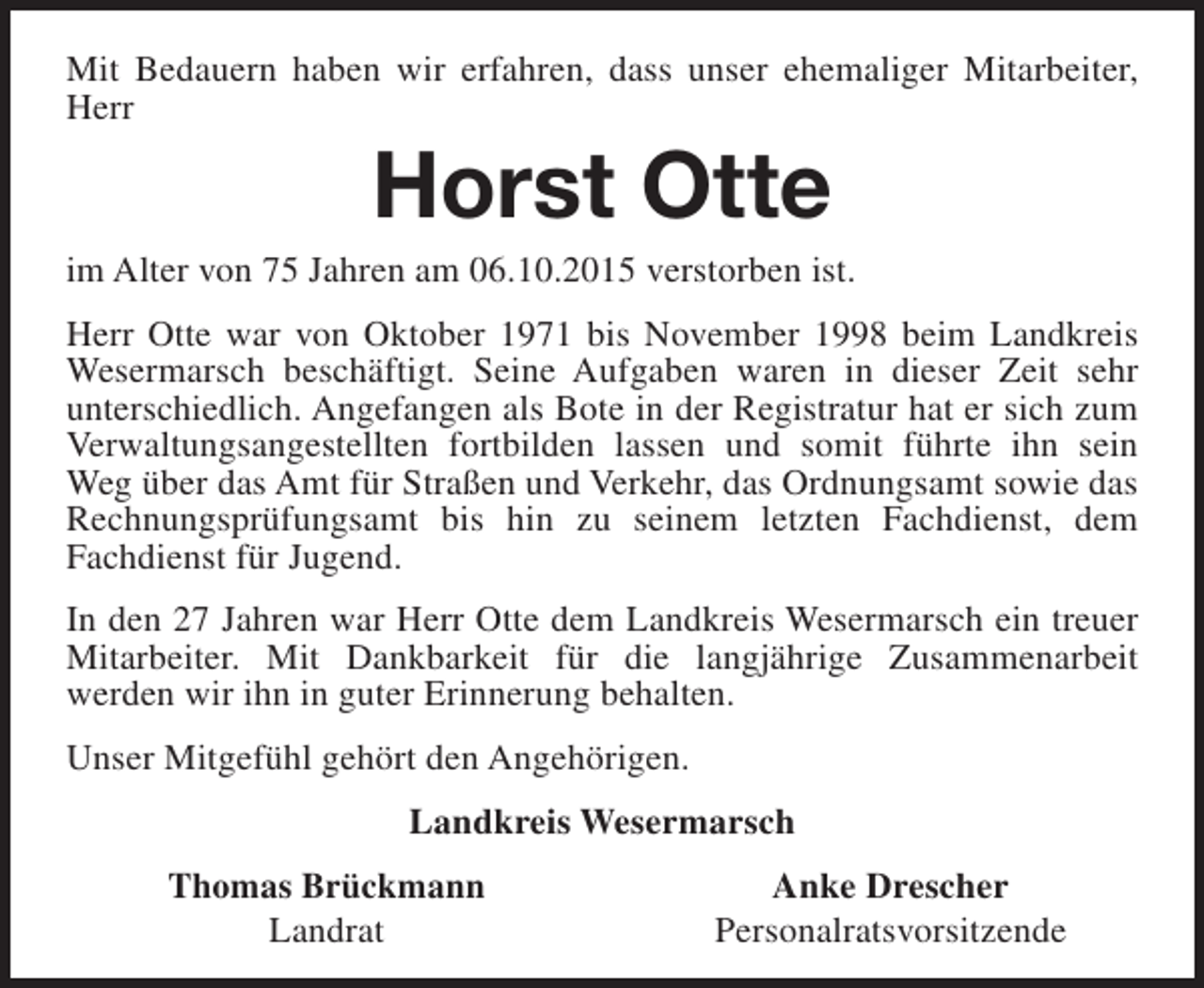 Mit Bedauern haben wir erfahren, dass unser ehemaliger Mitarbeiter, Herr

Horst Otte

im Alter von 75 Jahren am 06.10.2015 verstorben ist.

Herr Otte war von Oktober 1971 bis November 1998 beim Landkreis Wesermarsch beschäftigt. Seine Aufgaben waren in dieser Zeit sehr unterschiedlich. Angefangen als Bote in der Registratur hat er sich zum Verwaltungsangestellten fortbilden lassen und somit führte ihn sein Weg über das Amt für Straßen und Verkehr, das Ordnungsamt sowie das Rechnungsprüfungsamt bis hin zu seinem letzten Fachdienst, dem Fachdienst für Jugend.

In den 27 Jahren war Herr Otte dem Landkreis Wesermarsch ein treuer Mitarbeiter. Mit Dankbarkeit für die langjährige Zusammenarbeit werden wir ihn in guter Erinnerung behalten.

Unser Mitgefühl gehört den Angehörigen.

Landkreis Wesermarsch

Thomas Brückmann
Landrat

Anke Drescher
Personalratsvorsitzende